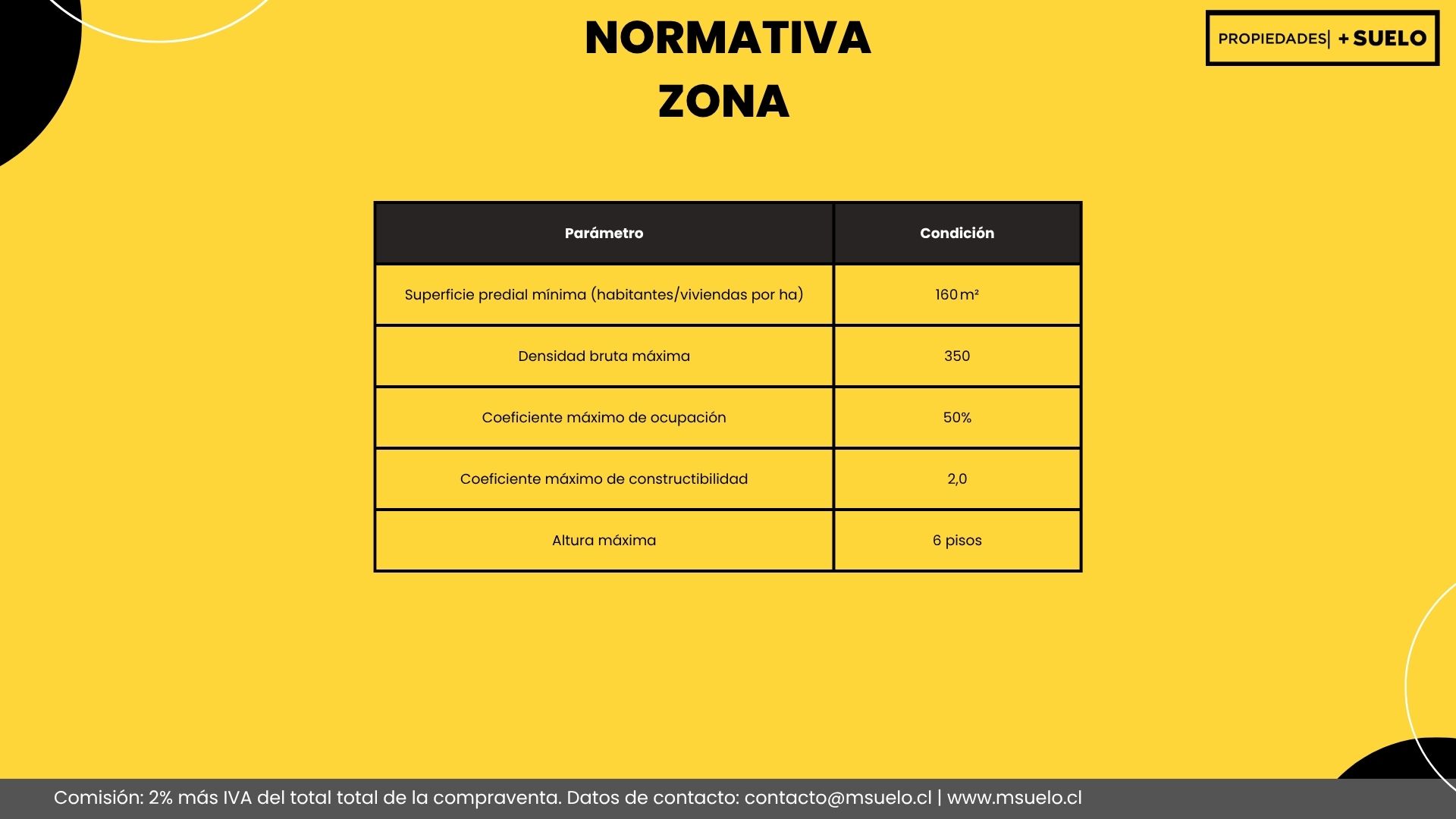 NORMATIVA
ZONA

PROPIEDADES| + SUELO

| Parámetro | Condición |
|---|---|
| Superficie predial mínima (habitantes/viviendas por ha) | 160 m² |
| Densidad bruta máxima | 350 |
| Coeficiente máximo de ocupación | 50% |
| Coeficiente máximo de constructibilidad | 2,0 |
| Altura máxima | 6 pisos |

Comisión: 2% más IVA del total total de la compraventa. Datos de contacto: contacto@msuelo.cl | www.msuelo.cl